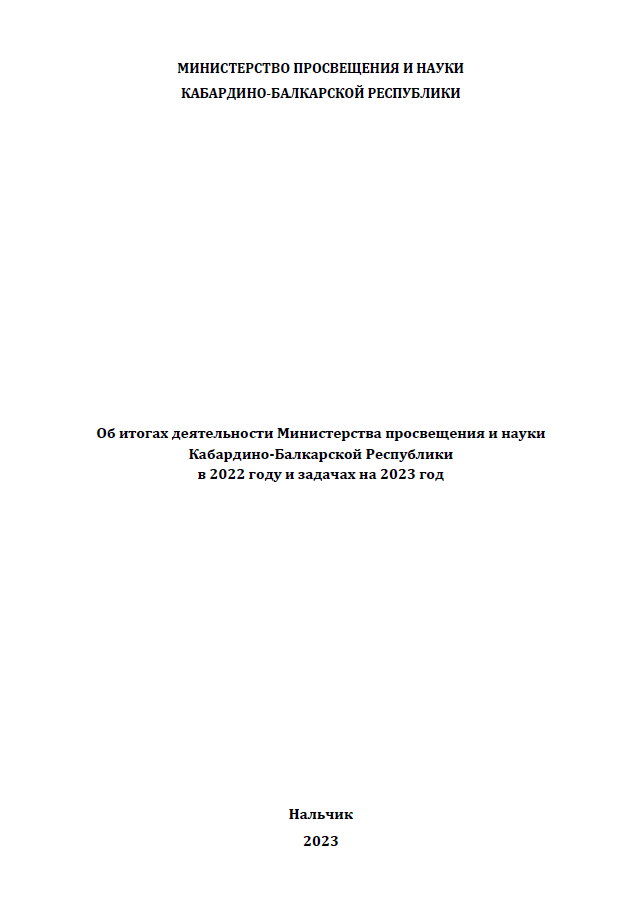 МИНИСТЕРСТВО ПРОСВЕЩЕНИЯ И НАУКИ
КАБАРДИНО-БАЛКАРСКОЙ РЕСПУБЛИКИ

Об итогах деятельности Министерства просвещения и науки Кабардино-Балкарской Республики в 2022 году и задачах на 2023 год

Нальчик
2023